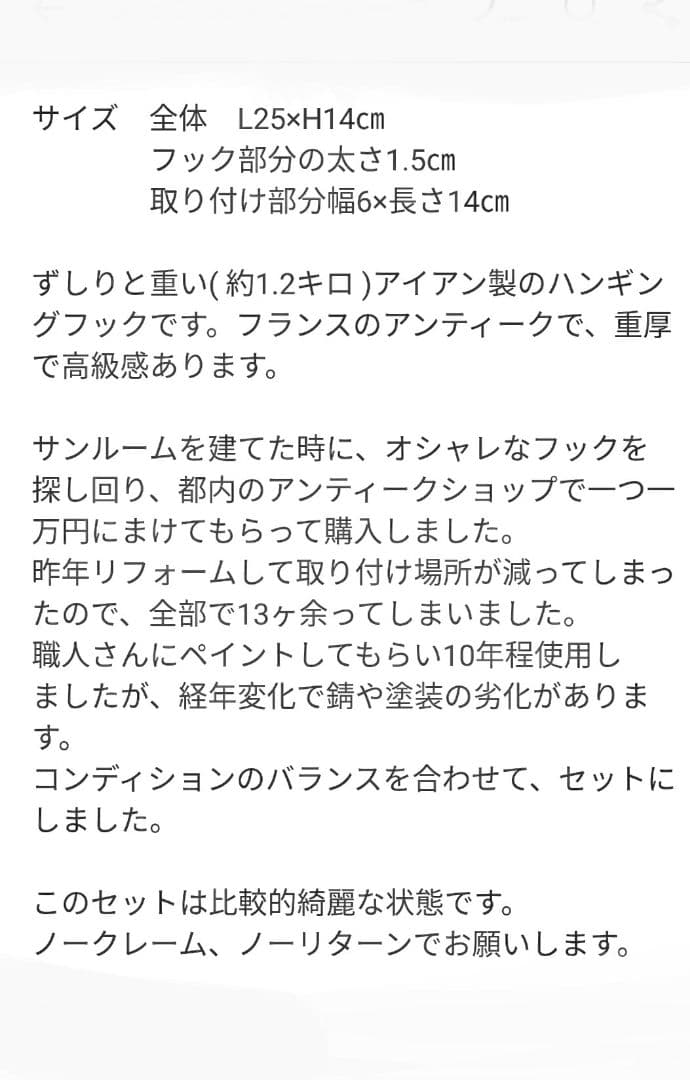 サイズ　全体　L25×H14㎝
フック部分の太さ1.5㎝
取り付け部分幅6×長さ14㎝

ずしりと重い( 約1.2キロ )アイアン製のハンギングフックです。フランスのアンティークで、重厚で高級感あります。

サンルームを建てた時に、オシャレなフックを探し回り、都内のアンティークショップで一つ一万円にまけてもらって購入しました。
昨年リフォームして取り付け場所が減ってしまったので、全部で13ヶ余ってしまいました。
職人さんにペイントしてもらい10年程使用しましたが、経年変化で錆や塗装の劣化があります。
コンディションのバランスを合わせて、セットにしました。

このセットは比較的綺麗な状態です。
ノークレーム、ノーリターンでお願いします。